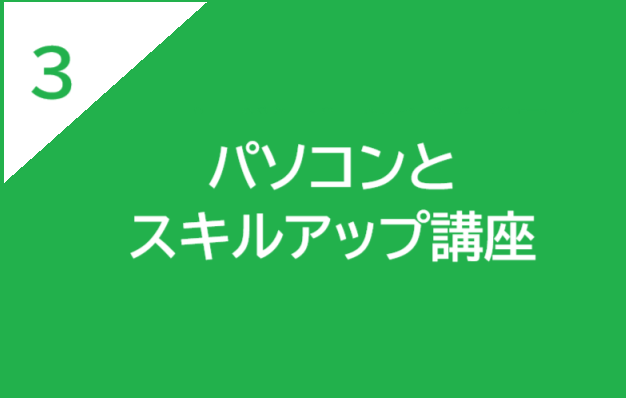 3

パソコンと
スキルアップ講座